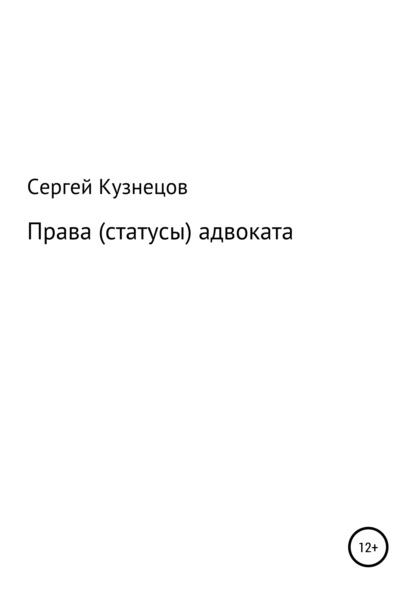 Сергей Кузнецов

Права (статусы) адвоката

12+